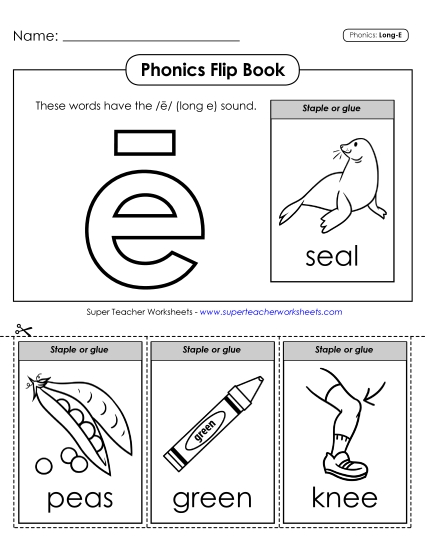 Name: ____________________

Phonics: Long-E

Phonics Flip Book

These words have the /ē/ (long e) sound.

ē

Staple or glue

seal

Super Teacher Worksheets - www.superteacherworksheets.com

Staple or glue

peas

Staple or glue

green

green

Staple or glue

knee